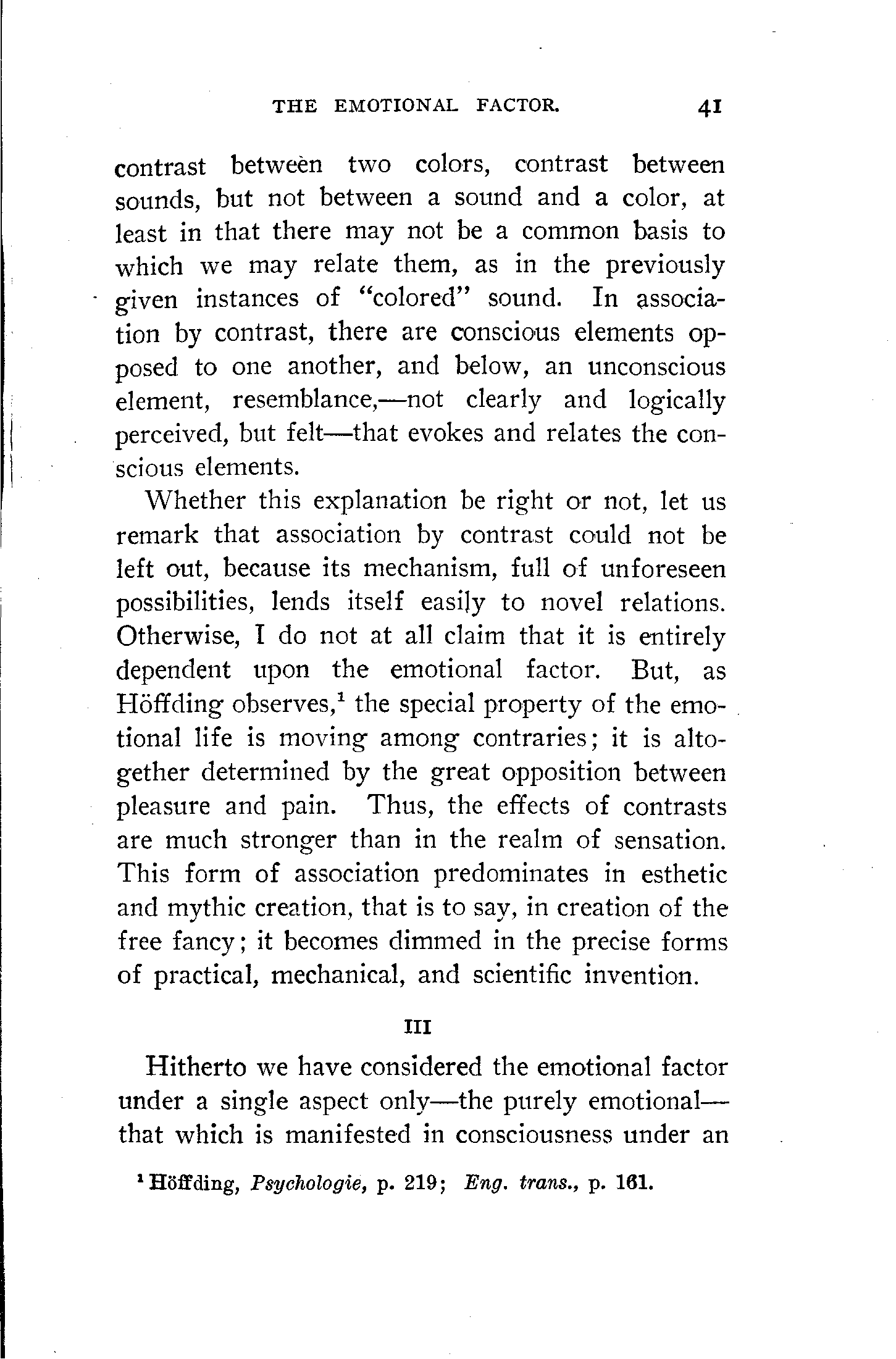 THE EMOTIONAL FACTOR. 41

contrast between two colors, contrast between sounds, but not between a sound and a color, at least in that there may not be a common basis to which we may relate them, as in the previously given instances of "colored" sound. In association by contrast, there are conscious elements opposed to one another, and below, an unconscious element, resemblance,—not clearly and logically perceived, but felt—that evokes and relates the conscious elements.

Whether this explanation be right or not, let us remark that association by contrast could not be left out, because its mechanism, full of unforeseen possibilities, lends itself easily to novel relations. Otherwise, I do not at all claim that it is entirely dependent upon the emotional factor. But, as Höffding observes,$^1$ the special property of the emotional life is moving among contraries; it is altogether determined by the great opposition between pleasure and pain. Thus, the effects of contrasts are much stronger than in the realm of sensation. This form of association predominates in esthetic and mythic creation, that is to say, in creation of the free fancy; it becomes dimmed in the precise forms of practical, mechanical, and scientific invention.

III

Hitherto we have considered the emotional factor under a single aspect only—the purely emotional—that which is manifested in consciousness under an

$^1$ Höffding, Psychologie, p. 219; Eng. trans., p. 161.